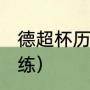 德超杯历

练）